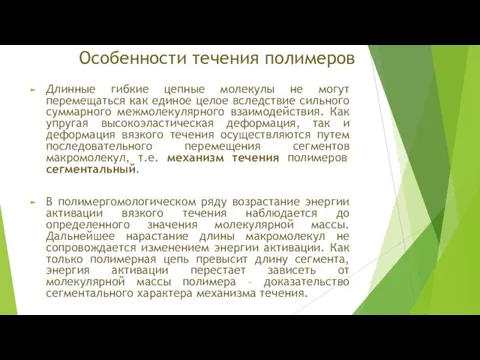 Особенности течения полимеров

Длинные гибкие цепные молекулы не могут перемещаться как единое целое вследствие сильного суммарного межмолекулярного взаимодействия. Как упругая высокоэластическая деформация, так и деформация вязкого течения осуществляются путем последовательного перемещения сегментов макромолекул, т.е. механизм течения полимеров сегментальный.

В полимергомологическом ряду возрастание энергии активации вязкого течения наблюдается до определенного значения молекулярной массы. Дальнейшее нарастание длины макромолекул не сопровождается изменением энергии активации. Как только полимерная цепь превысит длину сегмента, энергия активации перестает зависеть от молекулярной массы полимера – доказательство сегментального характера механизма течения.